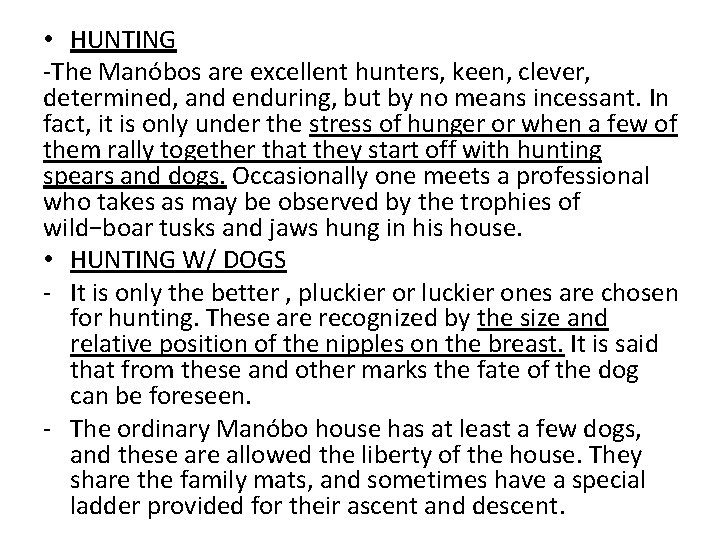 • HUNTING

-The Manóbos are excellent hunters, keen, clever, determined, and enduring, but by no means incessant. In fact, it is only under the stress of hunger or when a few of them rally together that they start off with hunting spears and dogs. Occasionally one meets a professional who takes as may be observed by the trophies of wild−boar tusks and jaws hung in his house.

• HUNTING W/ DOGS

- It is only the better , pluckier or luckier ones are chosen for hunting. These are recognized by the size and relative position of the nipples on the breast. It is said that from these and other marks the fate of the dog can be foreseen.

- The ordinary Manóbo house has at least a few dogs, and these are allowed the liberty of the house. They share the family mats, and sometimes have a special ladder provided for their ascent and descent.